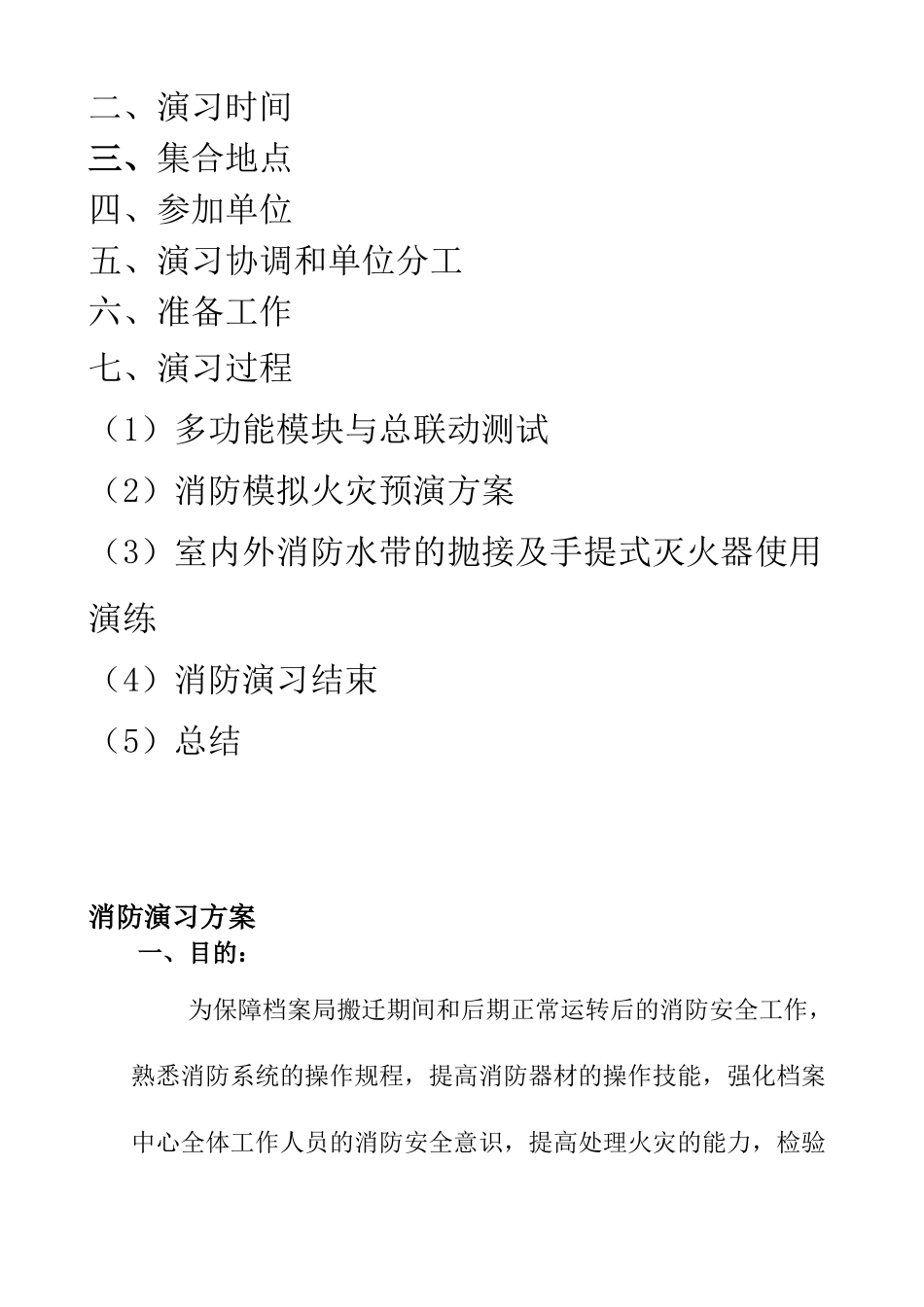 二、演习时间
三、集合地点
四、参加单位
五、演习协调和单位分工
六、准备工作
七、演习过程
（1）多功能模块与总联动测试
（2）消防模拟火灾预演方案
（3）室内外消防水带的抛接及手提式灭火器使用演练
（4）消防演习结束
（5）总结

消防演习方案
一、目的：
为保障档案局搬迁期间和后期正常运转后的消防安全工作，熟悉消防系统的操作规程，提高消防器材的操作技能，强化档案中心全体工作人员的消防安全意识，提高处理火灾的能力，检验